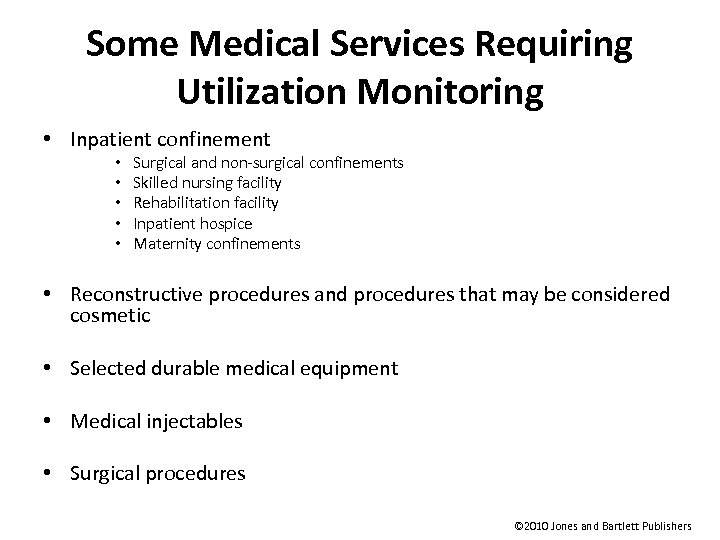 Some Medical Services Requiring Utilization Monitoring

• Inpatient confinement
  • Surgical and non-surgical confinements
  • Skilled nursing facility
  • Rehabilitation facility
  • Inpatient hospice
  • Maternity confinements

• Reconstructive procedures and procedures that may be considered cosmetic

• Selected durable medical equipment

• Medical injectables

• Surgical procedures

©2010 Jones and Bartlett Publishers